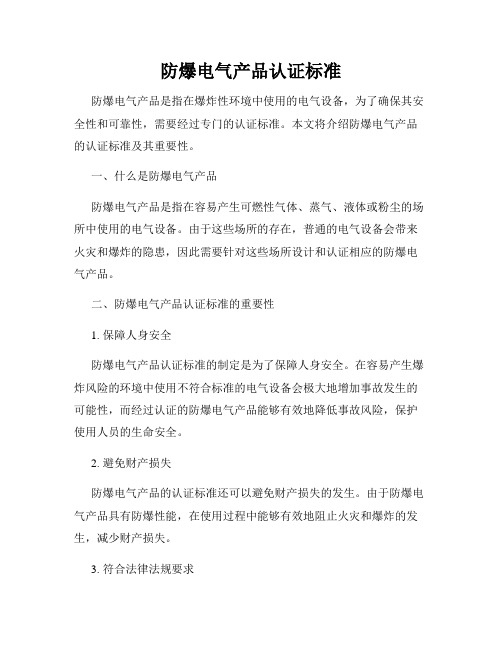 防爆电气产品认证标准

防爆电气产品是指在爆炸性环境中使用的电气设备，为了确保其安全性和可靠性，需要经过专门的认证标准。本文将介绍防爆电气产品的认证标准及其重要性。

一、什么是防爆电气产品

防爆电气产品是指在容易产生可燃性气体、蒸气、液体或粉尘的场所中使用的电气设备。由于这些场所的存在，普通的电气设备会带来火灾和爆炸的隐患，因此需要针对这些场所设计和认证相应的防爆电气产品。

二、防爆电气产品认证标准的重要性

1. 保障人身安全

防爆电气产品认证标准的制定是为了保障人身安全。在容易产生爆炸风险的环境中使用不符合标准的电气设备会极大地增加事故发生的可能性，而经过认证的防爆电气产品能够有效地降低事故风险，保护使用人员的生命安全。

2. 避免财产损失

防爆电气产品的认证标准还可以避免财产损失的发生。由于防爆电气产品具有防爆性能，在使用过程中能够有效地阻止火灾和爆炸的发生，减少财产损失。

3. 符合法律法规要求